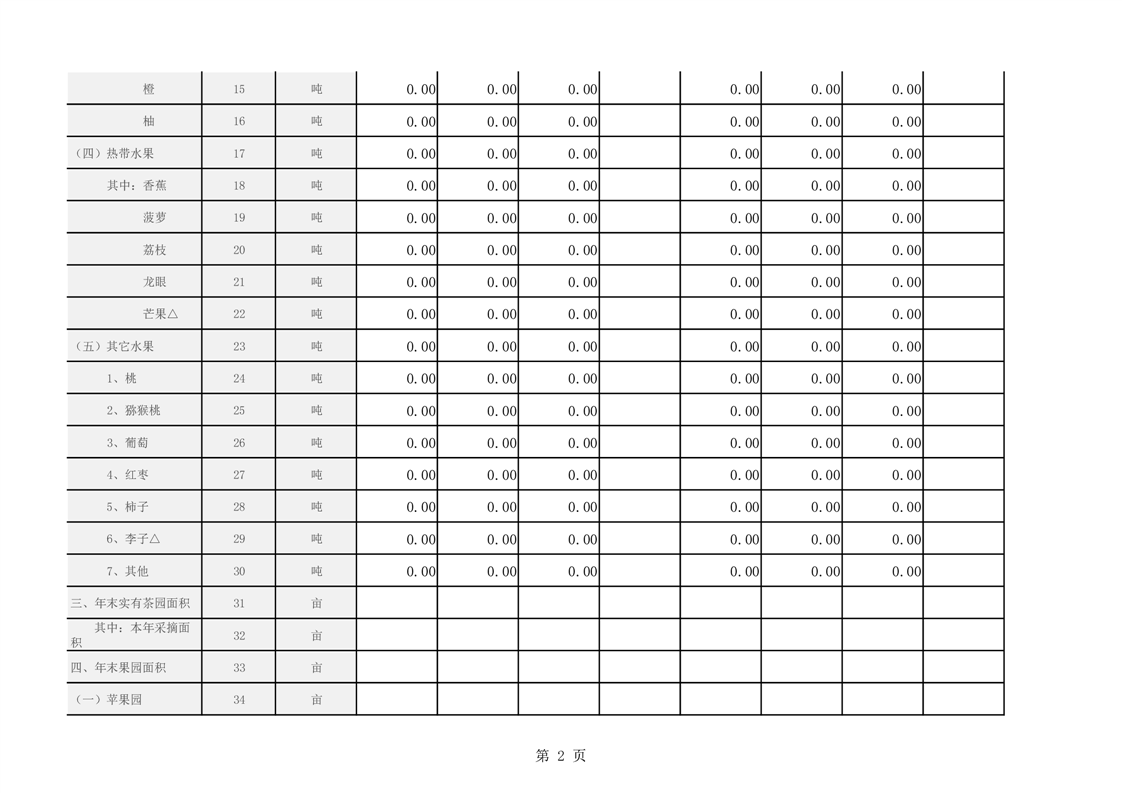 | 橙 | 15 | 吨 | 0.00 | 0.00 | 0.00 |  | 0.00 | 0.00 | 0.00 |  |
|---|---|---|---|---|---|---|---|---|---|---|
| 柚 | 16 | 吨 | 0.00 | 0.00 | 0.00 |  | 0.00 | 0.00 | 0.00 |  |
| （四）热带水果 | 17 | 吨 | 0.00 | 0.00 | 0.00 |  | 0.00 | 0.00 | 0.00 |  |
| 其中：香蕉 | 18 | 吨 | 0.00 | 0.00 | 0.00 |  | 0.00 | 0.00 | 0.00 |  |
| 菠萝 | 19 | 吨 | 0.00 | 0.00 | 0.00 |  | 0.00 | 0.00 | 0.00 |  |
| 荔枝 | 20 | 吨 | 0.00 | 0.00 | 0.00 |  | 0.00 | 0.00 | 0.00 |  |
| 龙眼 | 21 | 吨 | 0.00 | 0.00 | 0.00 |  | 0.00 | 0.00 | 0.00 |  |
| 芒果△ | 22 | 吨 | 0.00 | 0.00 | 0.00 |  | 0.00 | 0.00 | 0.00 |  |
| （五）其它水果 | 23 | 吨 | 0.00 | 0.00 | 0.00 |  | 0.00 | 0.00 | 0.00 |  |
| 1、桃 | 24 | 吨 | 0.00 | 0.00 | 0.00 |  | 0.00 | 0.00 | 0.00 |  |
| 2、猕猴桃 | 25 | 吨 | 0.00 | 0.00 | 0.00 |  | 0.00 | 0.00 | 0.00 |  |
| 3、葡萄 | 26 | 吨 | 0.00 | 0.00 | 0.00 |  | 0.00 | 0.00 | 0.00 |  |
| 4、红枣 | 27 | 吨 | 0.00 | 0.00 | 0.00 |  | 0.00 | 0.00 | 0.00 |  |
| 5、柿子 | 28 | 吨 | 0.00 | 0.00 | 0.00 |  | 0.00 | 0.00 | 0.00 |  |
| 6、李子△ | 29 | 吨 | 0.00 | 0.00 | 0.00 |  | 0.00 | 0.00 | 0.00 |  |
| 7、其他 | 30 | 吨 | 0.00 | 0.00 | 0.00 |  | 0.00 | 0.00 | 0.00 |  |
| 三、年末实有茶园面积 | 31 | 亩 |  |  |  |  |  |  |  |  |
| 其中：本年采摘面积 | 32 | 亩 |  |  |  |  |  |  |  |  |
| 四、年末果园面积 | 33 | 亩 |  |  |  |  |  |  |  |  |
| （一）苹果园 | 34 | 亩 |  |  |  |  |  |  |  |  |

第 2 页